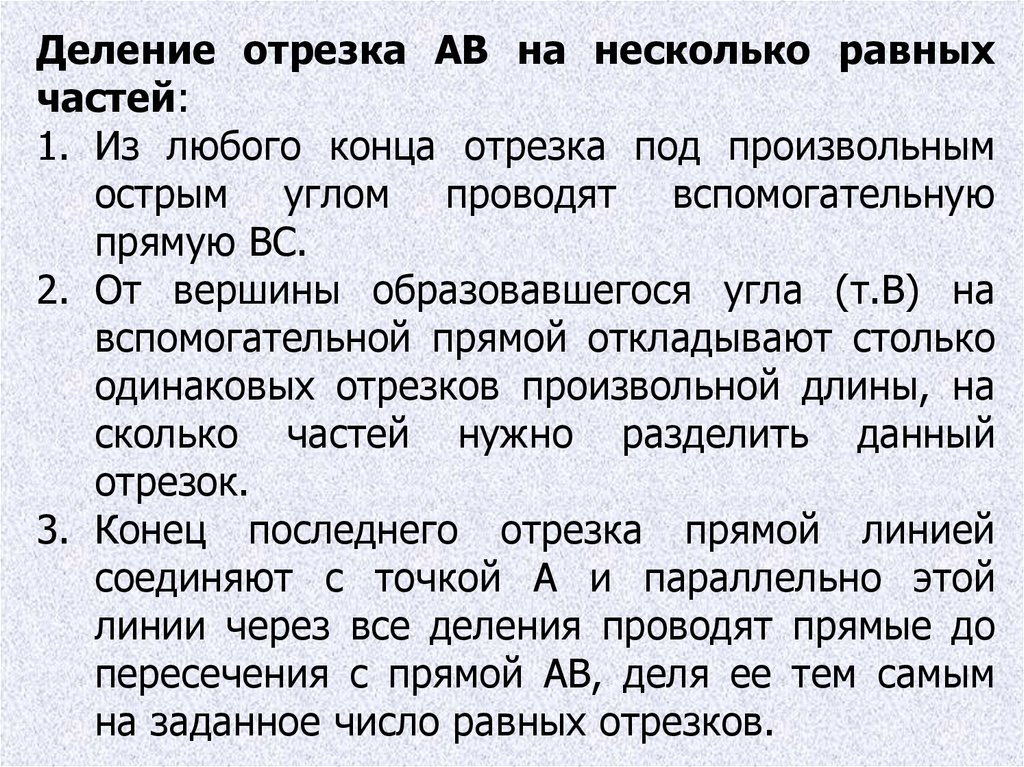 Деление отрезка АВ на несколько равных частей:

1. Из любого конца отрезка под произвольным острым углом проводят вспомогательную прямую ВС.
2. От вершины образовавшегося угла (т.В) на вспомогательной прямой откладывают столько одинаковых отрезков произвольной длины, на сколько частей нужно разделить данный отрезок.
3. Конец последнего отрезка прямой линией соединяют с точкой А и параллельно этой линии через все деления проводят прямые до пересечения с прямой АВ, деля ее тем самым на заданное число равных отрезков.